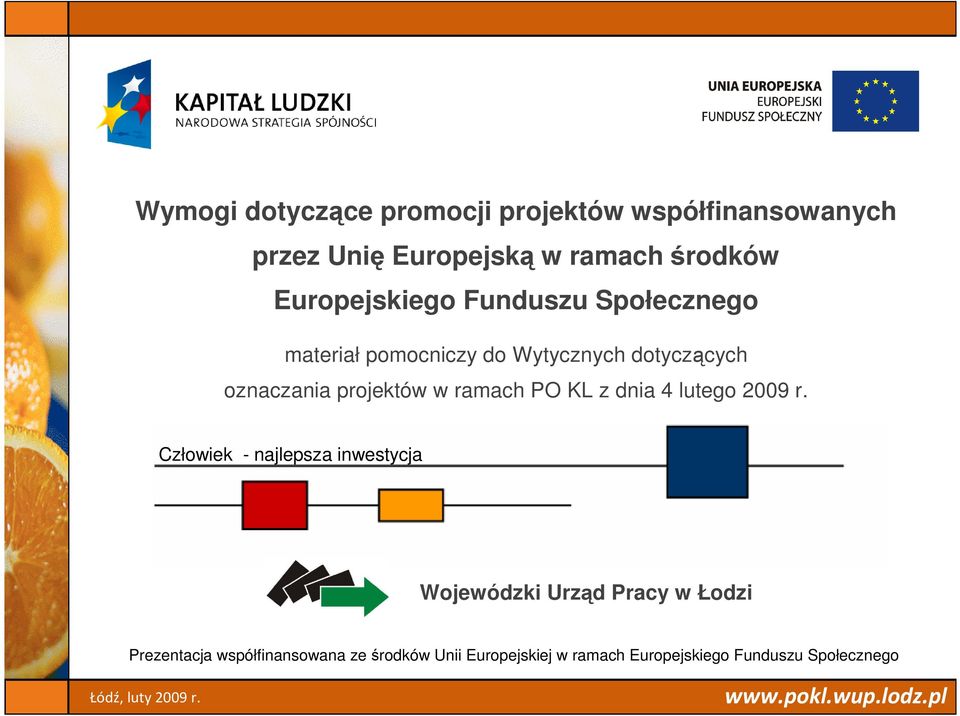 KAPITAŁ LUDZKI
NARODOWA STRATEGIA SPÓJNOŚCI

UNIA EUROPEJSKA
EUROPEJSKI
FUNDUSZ SPOŁECZNY

Wymogi dotyczące promocji projektów współfinansowanych przez Unię Europejską w ramach środków Europejskiego Funduszu Społecznego

materiał pomocniczy do Wytycznych dotyczących oznaczania projektów w ramach PO KL z dnia 4 lutego 2009 r.

Człowiek - najlepsza inwestycja

Wojewódzki Urząd Pracy w Łodzi

Prezentacja współfinansowana ze środków Unii Europejskiej w ramach Europejskiego Funduszu Społecznego

Łódź, luty 2009 r.

www.pokl.wup.lodz.pl